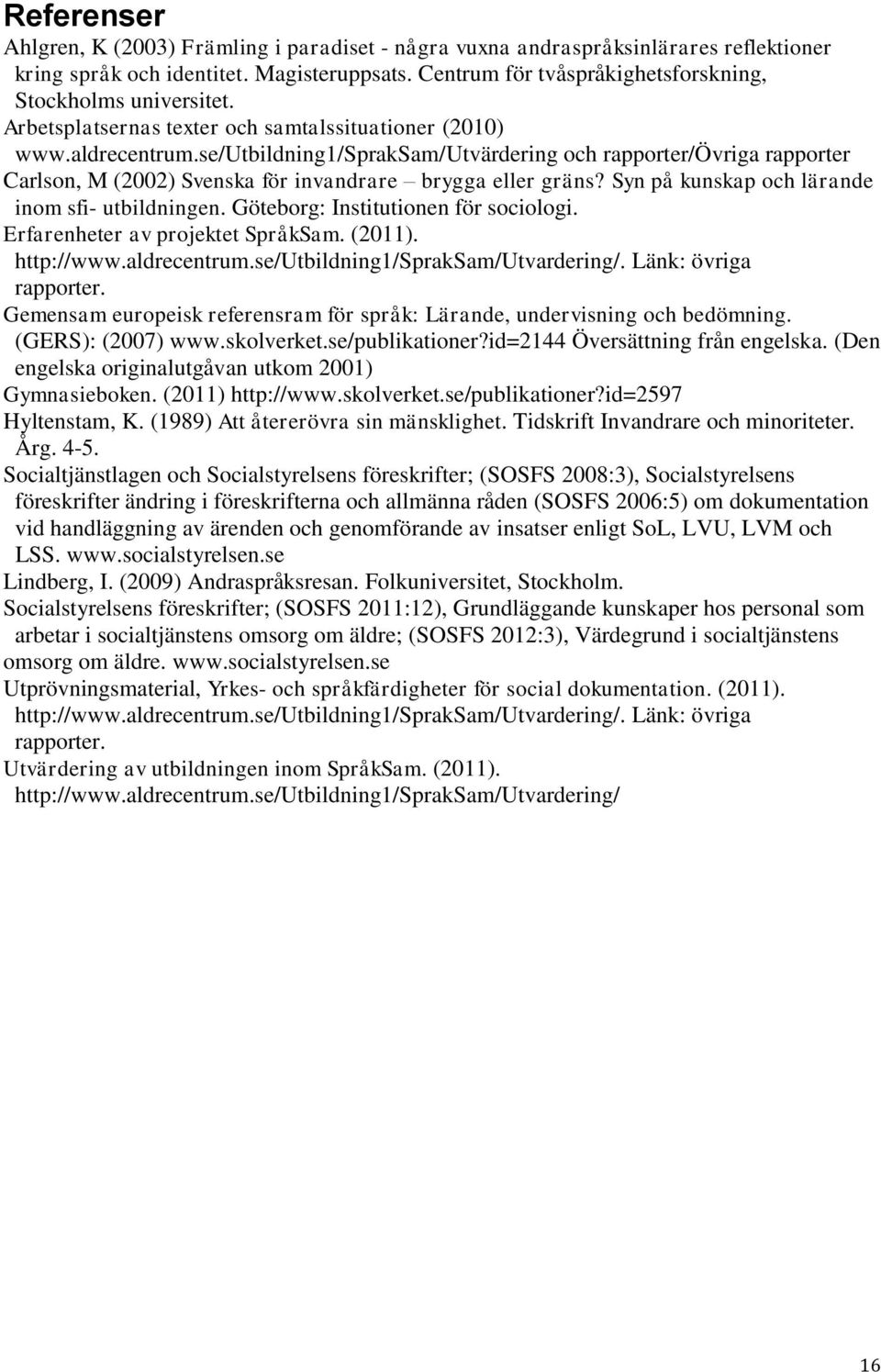 Referenser

Ahlgren, K (2003) Främling i paradiset - några vuxna andraspråksinlärares reflektioner kring språk och identitet. Magisteruppsats. Centrum för tvåspråkighetsforskning, Stockholms universitet.

Arbetsplatsernas texter och samtalssituationer (2010) www.aldrecentrum.se/Utbildning1/SprakSam/Utvärdering och rapporter/Övriga rapporter

Carlson, M (2002) Svenska för invandrare – brygga eller gräns? Syn på kunskap och lärande inom sfi- utbildningen. Göteborg: Institutionen för sociologi.

Erfarenheter av projektet SpråkSam. (2011). http://www.aldrecentrum.se/Utbildning1/SprakSam/Utvardering/. Länk: övriga rapporter.

Gemensam europeisk referensram för språk: Lärande, undervisning och bedömning. (GERS): (2007) www.skolverket.se/publikationer?id=2144 Översättning från engelska. (Den engelska originalutgåvan utkom 2001)

Gymnasieboken. (2011) http://www.skolverket.se/publikationer?id=2597

Hyltenstam, K. (1989) Att återerövra sin mänsklighet. Tidskrift Invandrare och minoriteter. Årg. 4-5.

Socialtjänstlagen och Socialstyrelsens föreskrifter; (SOSFS 2008:3), Socialstyrelsens föreskrifter ändring i föreskrifterna och allmänna råden (SOSFS 2006:5) om dokumentation vid handläggning av ärenden och genomförande av insatser enligt SoL, LVU, LVM och LSS. www.socialstyrelsen.se

Lindberg, I. (2009) Andraspråksresan. Folkuniversitet, Stockholm.

Socialstyrelsens föreskrifter; (SOSFS 2011:12), Grundläggande kunskaper hos personal som arbetar i socialtjänstens omsorg om äldre; (SOSFS 2012:3), Värdegrund i socialtjänstens omsorg om äldre. www.socialstyrelsen.se

Utprövningsmaterial, Yrkes- och språkfärdigheter för social dokumentation. (2011). http://www.aldrecentrum.se/Utbildning1/SprakSam/Utvardering/. Länk: övriga rapporter.

Utvärdering av utbildningen inom SpråkSam. (2011). http://www.aldrecentrum.se/Utbildning1/SprakSam/Utvardering/

16